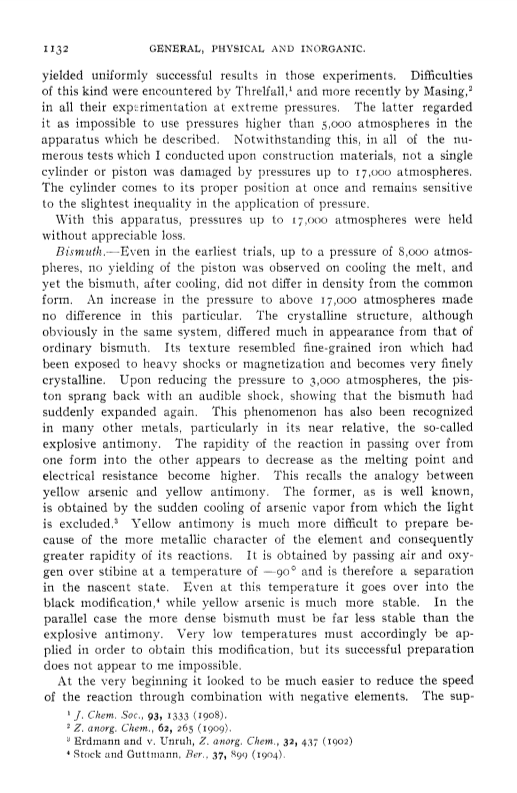 1132 GENERAL, PHYSICAL AND INORGANIC.

yielded uniformly successful results in those experiments. Difficulties of this kind were encountered by Threlfall,$^1$ and more recently by Masing,$^2$ in all their experimentation at extreme pressures. The latter regarded it as impossible to use pressures higher than 5,000 atmospheres in the apparatus which he described. Notwithstanding this, in all of the numerous tests which I conducted upon construction materials, not a single cylinder or piston was damaged by pressures up to 17,000 atmospheres. The cylinder comes to its proper position at once and remains sensitive to the slightest inequality in the application of pressure.

With this apparatus, pressures up to 17,000 atmospheres were held without appreciable loss.

Bismuth.—Even in the earliest trials, up to a pressure of 8,000 atmospheres, no yielding of the piston was observed on cooling the melt, and yet the bismuth, after cooling, did not differ in density from the common form. An increase in the pressure to above 17,000 atmospheres made no difference in this particular. The crystalline structure, although obviously in the same system, differed much in appearance from that of ordinary bismuth. Its texture resembled fine-grained iron which had been exposed to heavy shocks or magnetization and becomes very finely crystalline. Upon reducing the pressure to 3,000 atmospheres, the piston sprang back with an audible shock, showing that the bismuth had suddenly expanded again. This phenomenon has also been recognized in many other metals, particularly in its near relative, the so-called explosive antimony. The rapidity of the reaction in passing over from one form into the other appears to decrease as the melting point and electrical resistance become higher. This recalls the analogy between yellow arsenic and yellow antimony. The former, as is well known, is obtained by the sudden cooling of arsenic vapor from which the light is excluded.$^3$ Yellow antimony is much more difficult to prepare because of the more metallic character of the element and consequently greater rapidity of its reactions. It is obtained by passing air and oxygen over stibine at a temperature of —90° and is therefore a separation in the nascent state. Even at this temperature it goes over into the black modification,$^4$ while yellow arsenic is much more stable. In the parallel case the more dense bismuth must be far less stable than the explosive antimony. Very low temperatures must accordingly be applied in order to obtain this modification, but its successful preparation does not appear to me impossible.

At the very beginning it looked to be much easier to reduce the speed of the reaction through combination with negative elements. The sup-

$^1$ J. Chem. Soc., 93, 1333 (1908).
$^2$ Z. anorg. Chem., 62, 265 (1909).
$^3$ Erdmann and v. Unruh, Z. anorg. Chem., 32, 437 (1902)
$^4$ Stock and Guttmann, Ber., 37, 899 (1904).